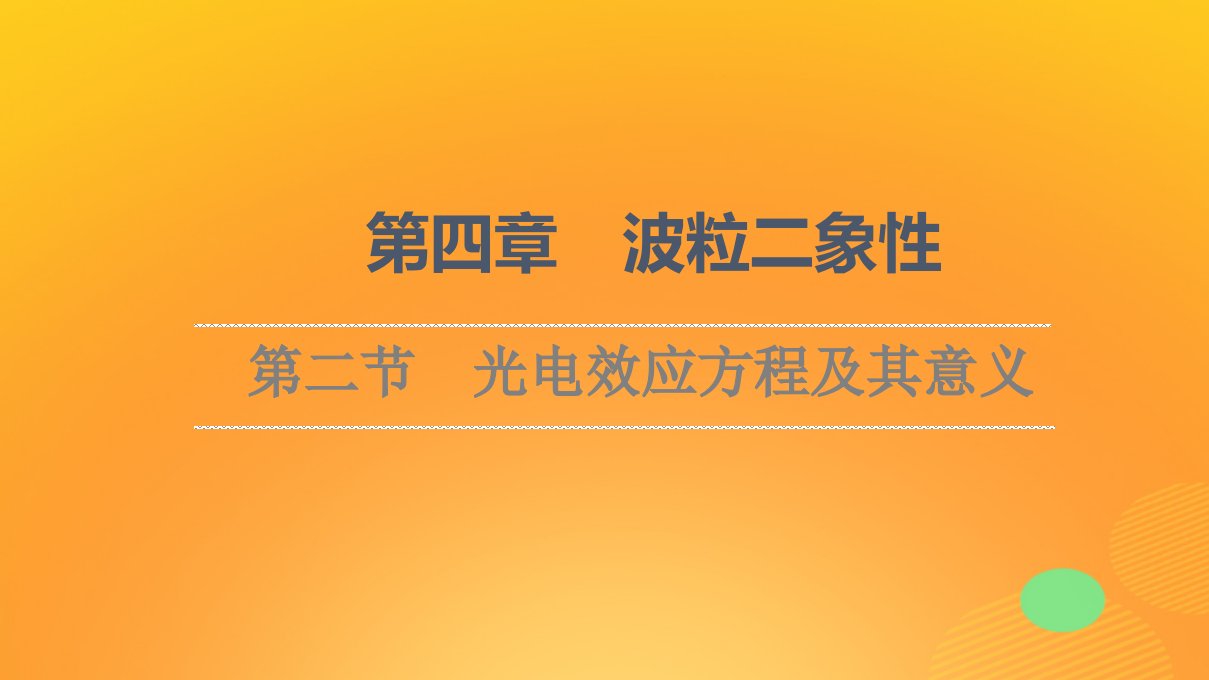 第四章　波粒二象性

第二节　光电效应方程及其意义